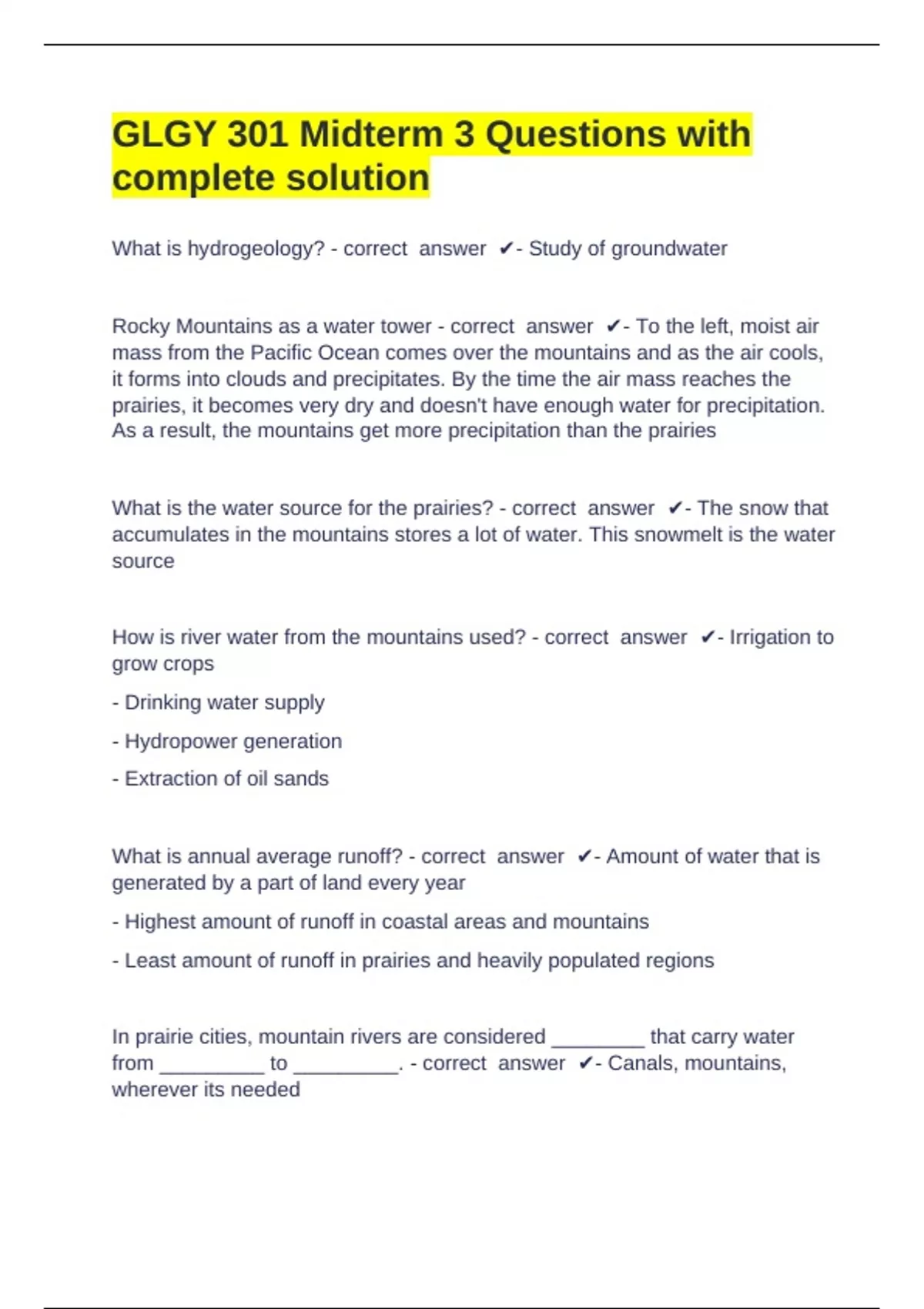 GLGY 301 Midterm 3 Questions with complete solution

What is hydrogeology? - correct answer ✔- Study of groundwater

Rocky Mountains as a water tower - correct answer ✔- To the left, moist air mass from the Pacific Ocean comes over the mountains and as the air cools, it forms into clouds and precipitates. By the time the air mass reaches the prairies, it becomes very dry and doesn't have enough water for precipitation. As a result, the mountains get more precipitation than the prairies

What is the water source for the prairies? - correct answer ✔- The snow that accumulates in the mountains stores a lot of water. This snowmelt is the water source

How is river water from the mountains used? - correct answer ✔- Irrigation to grow crops

- Drinking water supply

- Hydropower generation

- Extraction of oil sands

What is annual average runoff? - correct answer ✔- Amount of water that is generated by a part of land every year

- Highest amount of runoff in coastal areas and mountains

- Least amount of runoff in prairies and heavily populated regions

In prairie cities, mountain rivers are considered ________ that carry water from _________ to _________. - correct answer ✔- Canals, mountains, wherever its needed